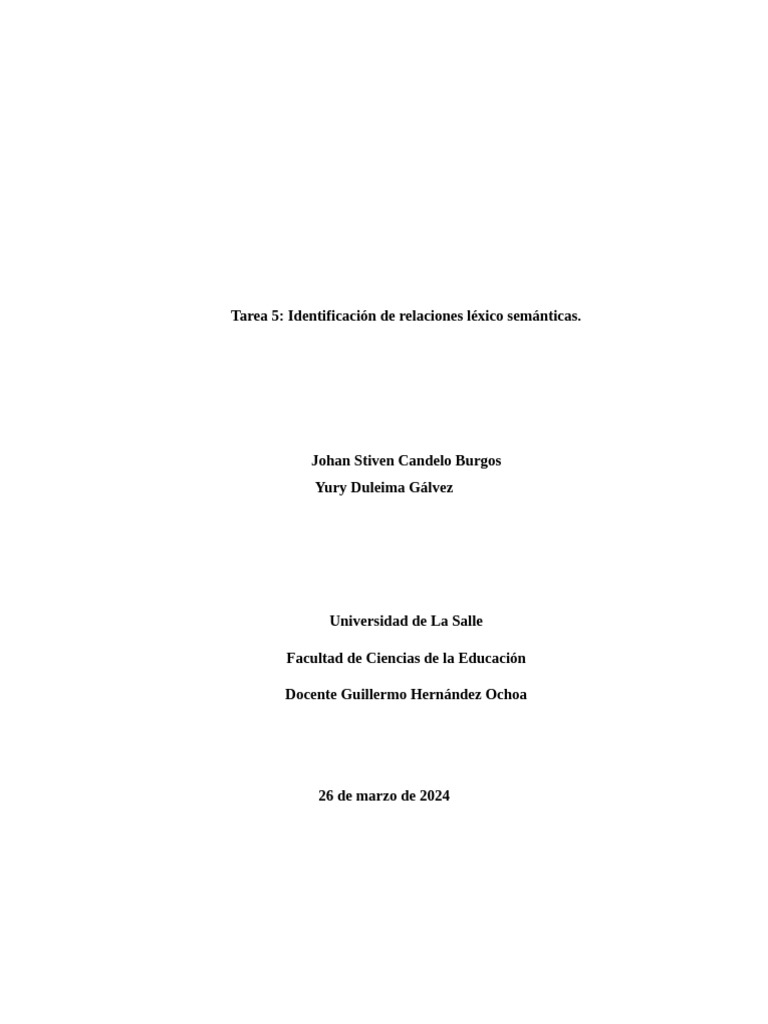 Tarea 5: Identificación de relaciones léxico semánticas.

Johan Stiven Candelo Burgos
Yury Duleima Gálvez

Universidad de La Salle

Facultad de Ciencias de la Educación

Docente Guillermo Hernández Ochoa

26 de marzo de 2024